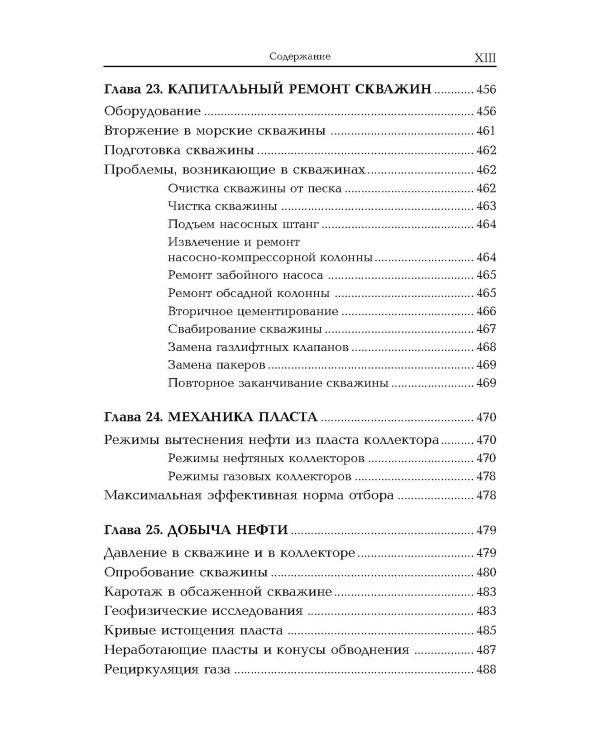 Содержание XIII

Глава 23. КАПИТАЛЬНЫЙ РЕМОНТ СКВАЖИН ............ 456

Оборудование ............ 456

Вторжение в морские скважины ............ 461

Подготовка скважины ............ 462

Проблемы, возникающие в скважинах ............ 462

Очистка скважины от песка ............ 462

Чистка скважины ............ 463

Подъем насосных штанг ............ 464

Извлечение и ремонт насосно-компрессорной колонны ............ 464

Ремонт забойного насоса ............ 465

Ремонт обсадной колонны ............ 465

Вторичное цементирование ............ 466

Свабирование скважины ............ 467

Замена газлифтных клапанов ............ 468

Замена пакеров ............ 469

Повторное заканчивание скважины ............ 469

Глава 24. МЕХАНИКА ПЛАСТА ............ 470

Режимы вытеснения нефти из пласта коллектора ............ 470

Режимы нефтяных коллекторов ............ 470

Режимы газовых коллекторов ............ 478

Максимальная эффективная норма отбора ............ 478

Глава 25. ДОБЫЧА НЕФТИ ............ 479

Давление в скважине и в коллекторе ............ 479

Опробование скважины ............ 480

Каротаж в обсаженной скважине ............ 483

Геофизические исследования ............ 483

Кривые истощения пласта ............ 485

Неработающие пласты и конусы обводнения ............ 487

Рециркуляция газа ............ 488